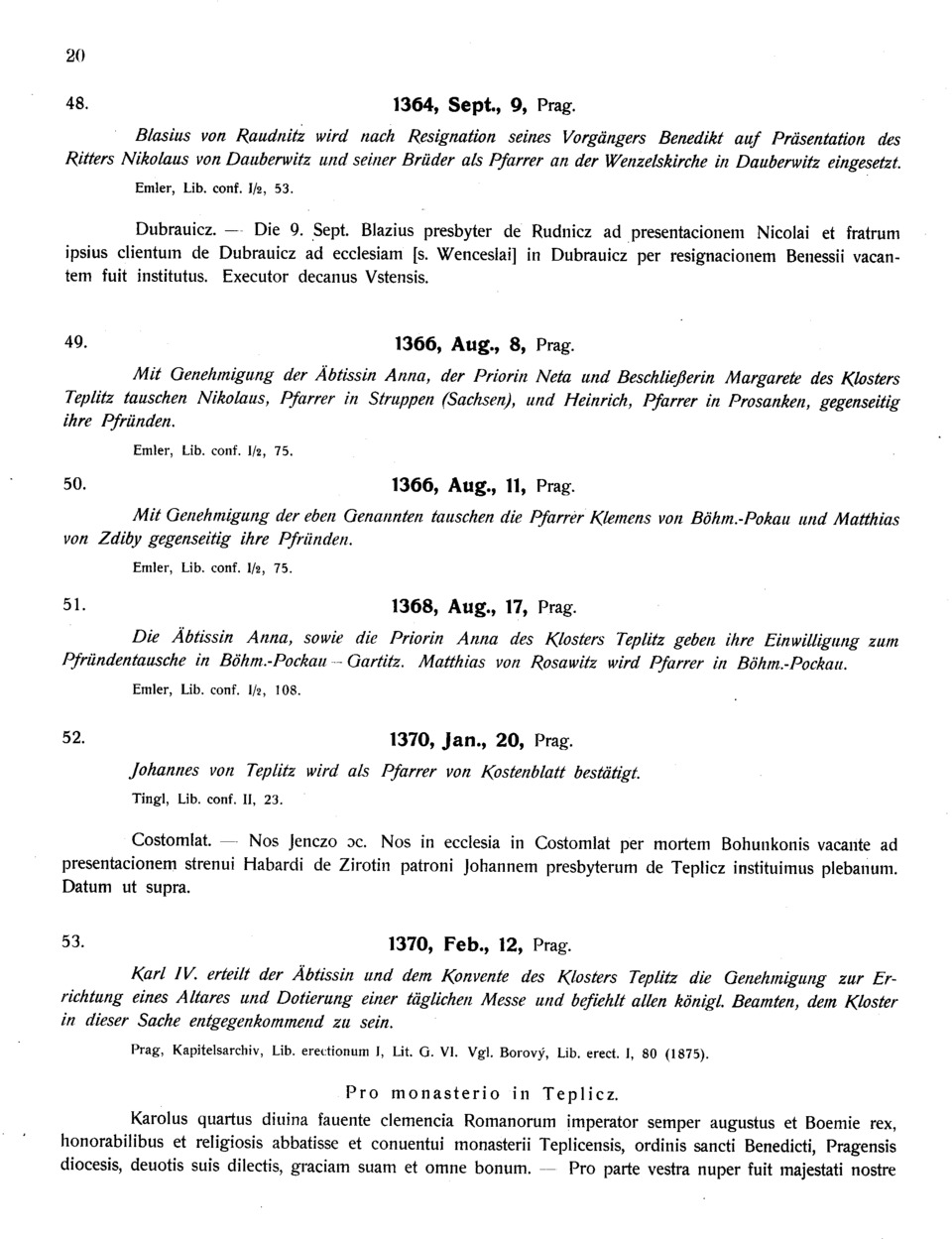 20

48. 1364, Sept., 9, Prag.

Blasius von Raudnitz wird nach Resignation seines Vorgängers Benedikt auf Präsentation des Ritters Nikolaus von Dauberwitz und seiner Brüder als Pfarrer an der Wenzelskirche in Dauberwitz eingesetzt.

Emler, Lib. conf. I/2, 53.

Dubrauicz. — Die 9. Sept. Blazius presbyter de Rudnicz ad presentacionem Nicolai et fratrum ipsius clientum de Dubrauicz ad ecclesiam [s. Wenceslai] in Dubrauicz per resignacionem Benessii vacantem fuit institutus. Executor decanus Vstensis.

49. 1366, Aug., 8, Prag.

Mit Genehmigung der Äbtissin Anna, der Priorin Neta und Beschließerin Margarete des Klosters Teplitz tauschen Nikolaus, Pfarrer in Struppen (Sachsen), und Heinrich, Pfarrer in Prosanken, gegenseitig ihre Pfründen.

Emler, Lib. conf. I/2, 75.

50. 1366, Aug., 11, Prag.

Mit Genehmigung der eben Genannten tauschen die Pfarrer Klemens von Böhm.-Pokau und Matthias von Zdiby gegenseitig ihre Pfründen.

Emler, Lib. conf. I/2, 75.

51. 1368, Aug., 17, Prag.

Die Äbtissin Anna, sowie die Priorin Anna des Klosters Teplitz geben ihre Einwilligung zum Pfründentausche in Böhm.-Pockau — Gartitz. Matthias von Rosawitz wird Pfarrer in Böhm.-Pockau.

Emler, Lib. conf. I/2, 108.

52. 1370, Jan., 20, Prag.

Johannes von Teplitz wird als Pfarrer von Kostenblatt bestätigt.

Tingl, Lib. conf. II, 23.

Costomlat. — Nos Jenczo ɔc. Nos in ecclesia in Costomlat per mortem Bohunkonis vacante ad presentacionem strenui Habardi de Zirotin patroni Johannem presbyterum de Teplicz instituimus plebanum. Datum ut supra.

53. 1370, Feb., 12, Prag.

Karl IV. erteilt der Äbtissin und dem Konvente des Klosters Teplitz die Genehmigung zur Errichtung eines Altares und Dotierung einer täglichen Messe und befiehlt allen königl. Beamten, dem Kloster in dieser Sache entgegenkommend zu sein.

Prag, Kapitelsarchiv, Lib. erectionum I, Lit. G. VI. Vgl. Borový, Lib. erect. I, 80 (1875).

Pro monasterio in Teplicz.

Karolus quartus diuina fauente clemencia Romanorum imperator semper augustus et Boemie rex, honorabilibus et religiosis abbatisse et conuentui monasterii Teplicensis, ordinis sancti Benedicti, Pragensis diocesis, deuotis suis dilectis, graciam suam et omne bonum. — Pro parte vestra nuper fuit majestati nostre